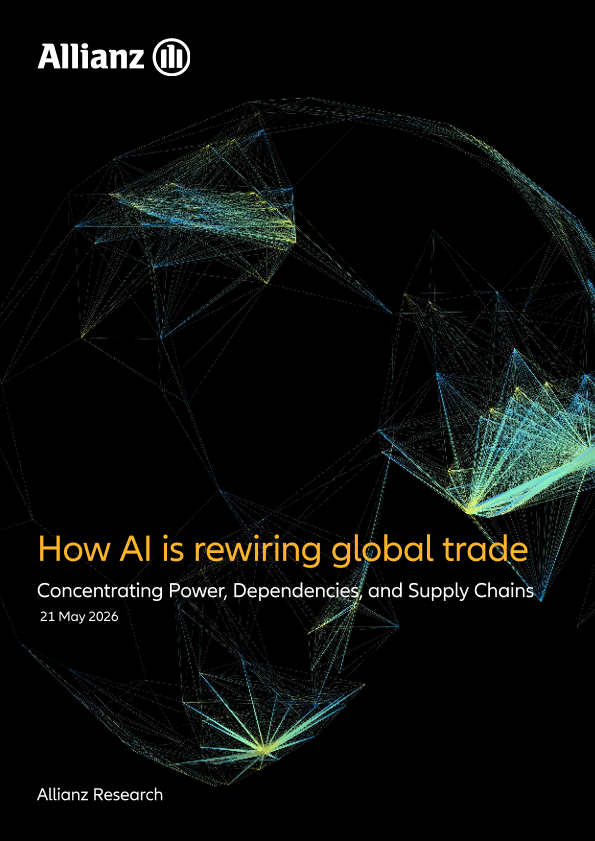 Allianz

How AI is rewiring global trade

Concentrating Power, Dependencies, and Supply Chains

21 May 2026

Allianz Research